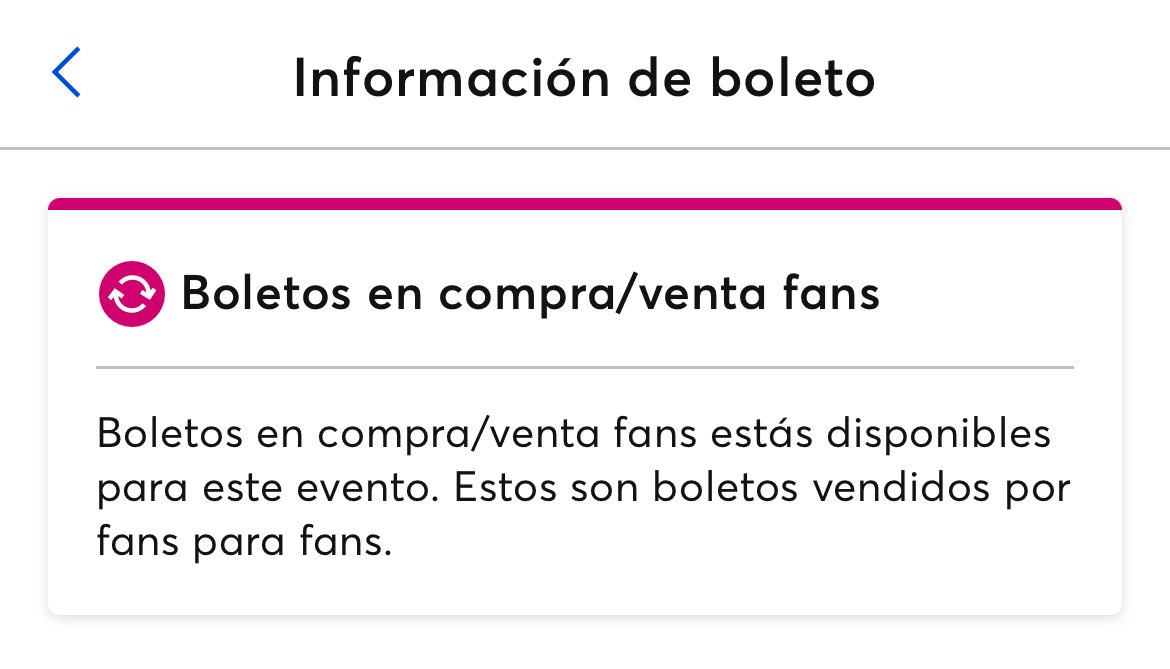 Información de boleto

Boletos en compra/venta fans

Boletos en compra/venta fans estás disponibles para este evento. Estos son boletos vendidos por fans para fans.